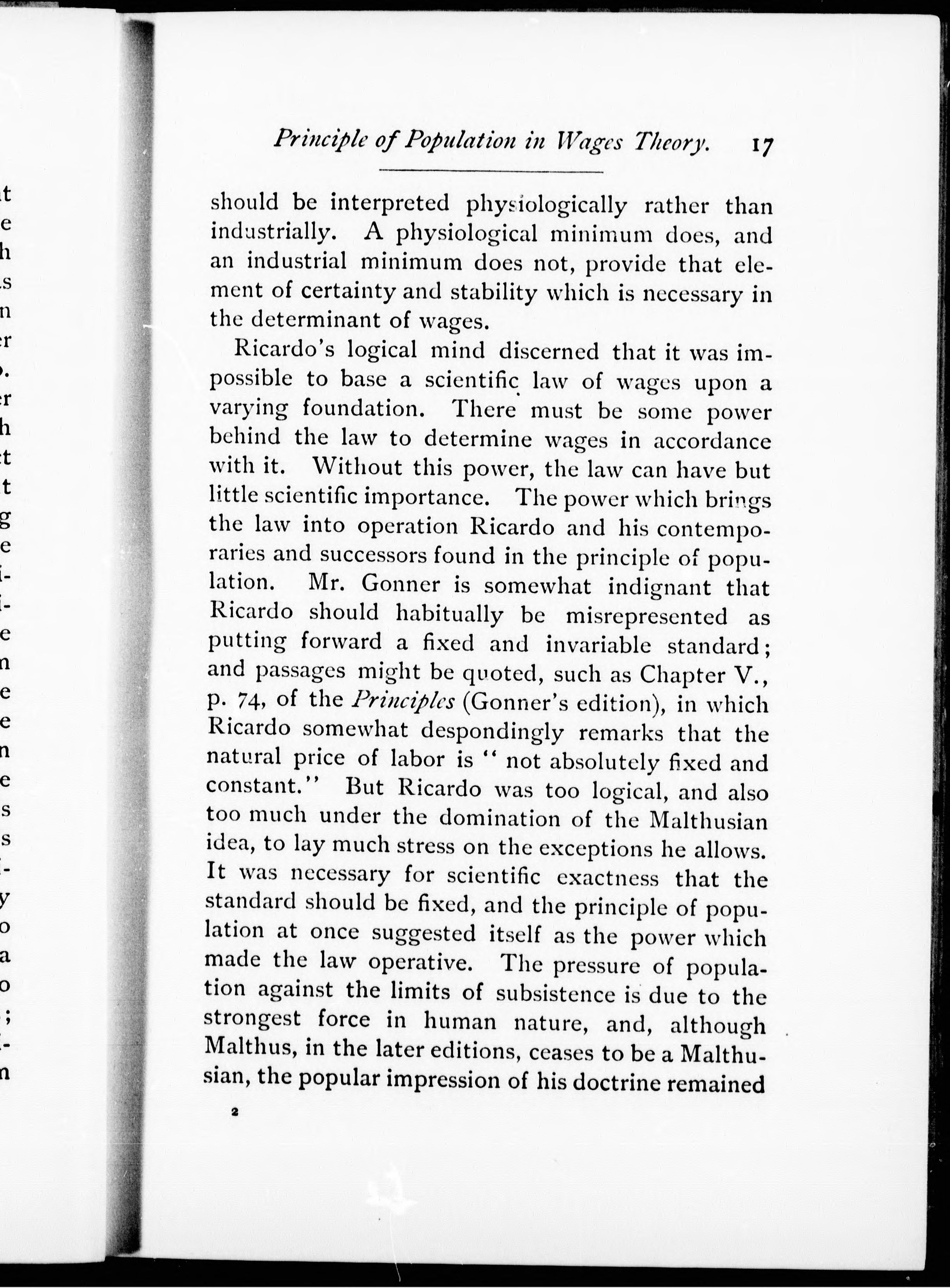 Principle of Population in Wages Theory. 17

should be interpreted physiologically rather than industrially. A physiological minimum does, and an industrial minimum does not, provide that element of certainty and stability which is necessary in the determinant of wages.

Ricardo's logical mind discerned that it was impossible to base a scientific law of wages upon a varying foundation. There must be some power behind the law to determine wages in accordance with it. Without this power, the law can have but little scientific importance. The power which brings the law into operation Ricardo and his contemporaries and successors found in the principle of population. Mr. Gonner is somewhat indignant that Ricardo should habitually be misrepresented as putting forward a fixed and invariable standard; and passages might be quoted, such as Chapter V., p. 74, of the Principles (Gonner's edition), in which Ricardo somewhat despondingly remarks that the natural price of labor is "not absolutely fixed and constant." But Ricardo was too logical, and also too much under the domination of the Malthusian idea, to lay much stress on the exceptions he allows. It was necessary for scientific exactness that the standard should be fixed, and the principle of population at once suggested itself as the power which made the law operative. The pressure of population against the limits of subsistence is due to the strongest force in human nature, and, although Malthus, in the later editions, ceases to be a Malthusian, the popular impression of his doctrine remained

2